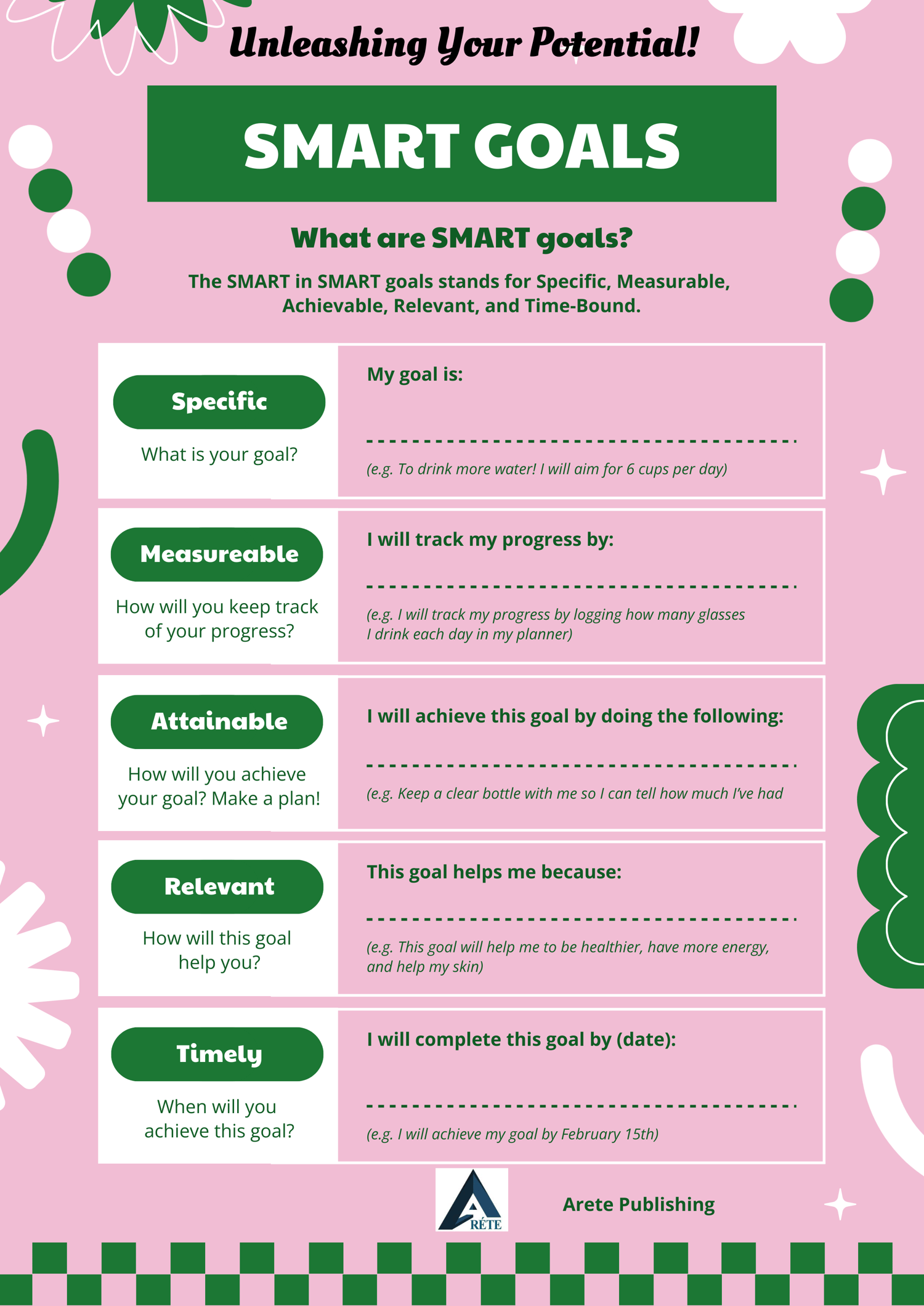 Unleashing Your Potential!

SMART GOALS

What are SMART goals?

The SMART in SMART goals stands for Specific, Measurable, Achievable, Relevant, and Time-Bound.

Specific

What is your goal?

My goal is:

(e.g. To drink more water! I will aim for 6 cups per day)

Measureable

How will you keep track of your progress?

I will track my progress by:

(e.g. I will track my progress by logging how many glasses I drink each day in my planner)

Attainable

How will you achieve your goal? Make a plan!

I will achieve this goal by doing the following:

(e.g. Keep a clear bottle with me so I can tell how much I've had

Relevant

How will this goal help you?

This goal helps me because:

(e.g. This goal will help me to be healthier, have more energy, and help my skin)

Timely

When will you achieve this goal?

I will complete this goal by (date):

(e.g. I will achieve my goal by February 15th)

ARÉTE

Arete Publishing